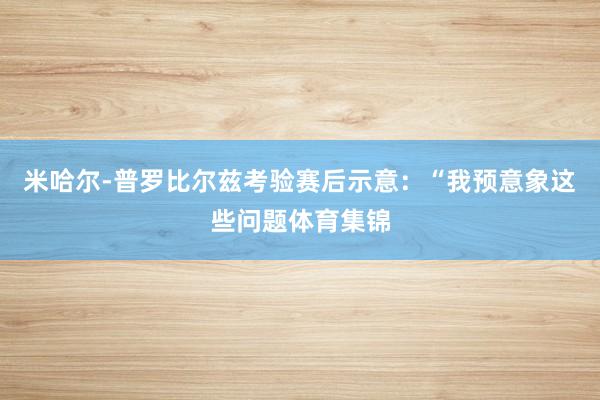 米哈尔-普罗比尔兹考验赛后示意：“我预意象这些问题体育集锦